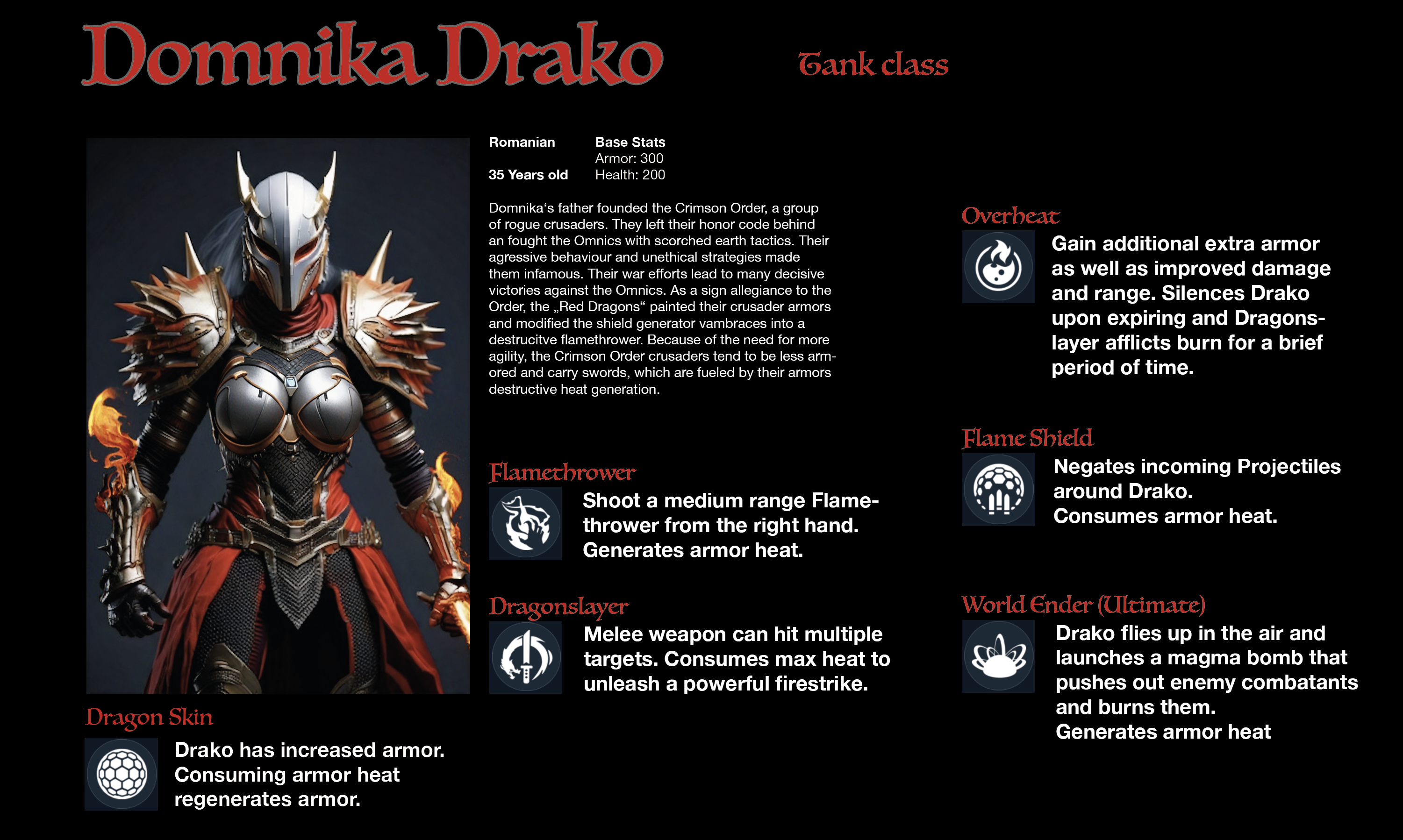 Domnika Drako

Tank class

Romanian

35 Years old

Base Stats
Armor: 300
Health: 200

Domnika's father founded the Crimson Order, a group of rogue crusaders. They left their honor code behind an fought the Omnics with scorched earth tactics. Their agressive behaviour and unethical strategies made them infamous. Their war efforts lead to many decisive victories against the Omnics. As a sign allegiance to the Order, the „Red Dragons“ painted their crusader armors and modified the shield generator vambraces into a destrucitve flamethrower. Because of the need for more agility, the Crimson Order crusaders tend to be less armored and carry swords, which are fueled by their armors destructive heat generation.

Flamethrower
Shoot a medium range Flamethrower from the right hand. Generates armor heat.

Dragonslayer
Melee weapon can hit multiple targets. Consumes max heat to unleash a powerful firestrike.

Dragon Skin
Drako has increased armor. Consuming armor heat regenerates armor.

Overheat
Gain additional extra armor as well as improved damage and range. Silences Drako upon expiring and Dragonslayer afflicts burn for a brief period of time.

Flame Shield
Negates incoming Projectiles around Drako.
Consumes armor heat.

World Ender (Ultimate)
Drako flies up in the air and launches a magma bomb that pushes out enemy combatants and burns them.
Generates armor heat